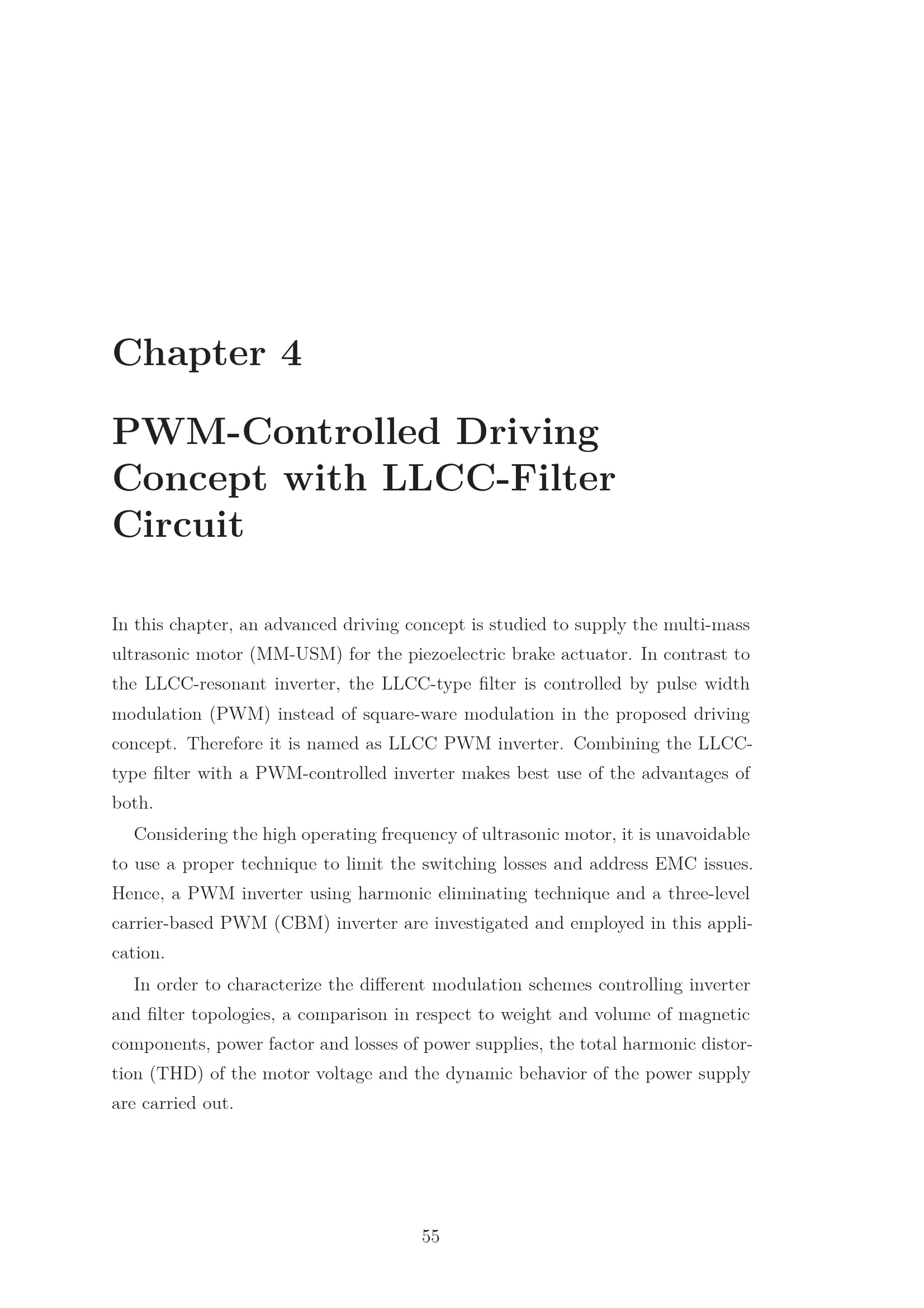 Chapter 4

PWM-Controlled Driving Concept with LLCC-Filter Circuit

In this chapter, an advanced driving concept is studied to supply the multi-mass ultrasonic motor (MM-USM) for the piezoelectric brake actuator. In contrast to the LLCC-resonant inverter, the LLCC-type filter is controlled by pulse width modulation (PWM) instead of square-ware modulation in the proposed driving concept. Therefore it is named as LLCC PWM inverter. Combining the LLCC-type filter with a PWM-controlled inverter makes best use of the advantages of both.

Considering the high operating frequency of ultrasonic motor, it is unavoidable to use a proper technique to limit the switching losses and address EMC issues. Hence, a PWM inverter using harmonic eliminating technique and a three-level carrier-based PWM (CBM) inverter are investigated and employed in this application.

In order to characterize the different modulation schemes controlling inverter and filter topologies, a comparison in respect to weight and volume of magnetic components, power factor and losses of power supplies, the total harmonic distortion (THD) of the motor voltage and the dynamic behavior of the power supply are carried out.

55